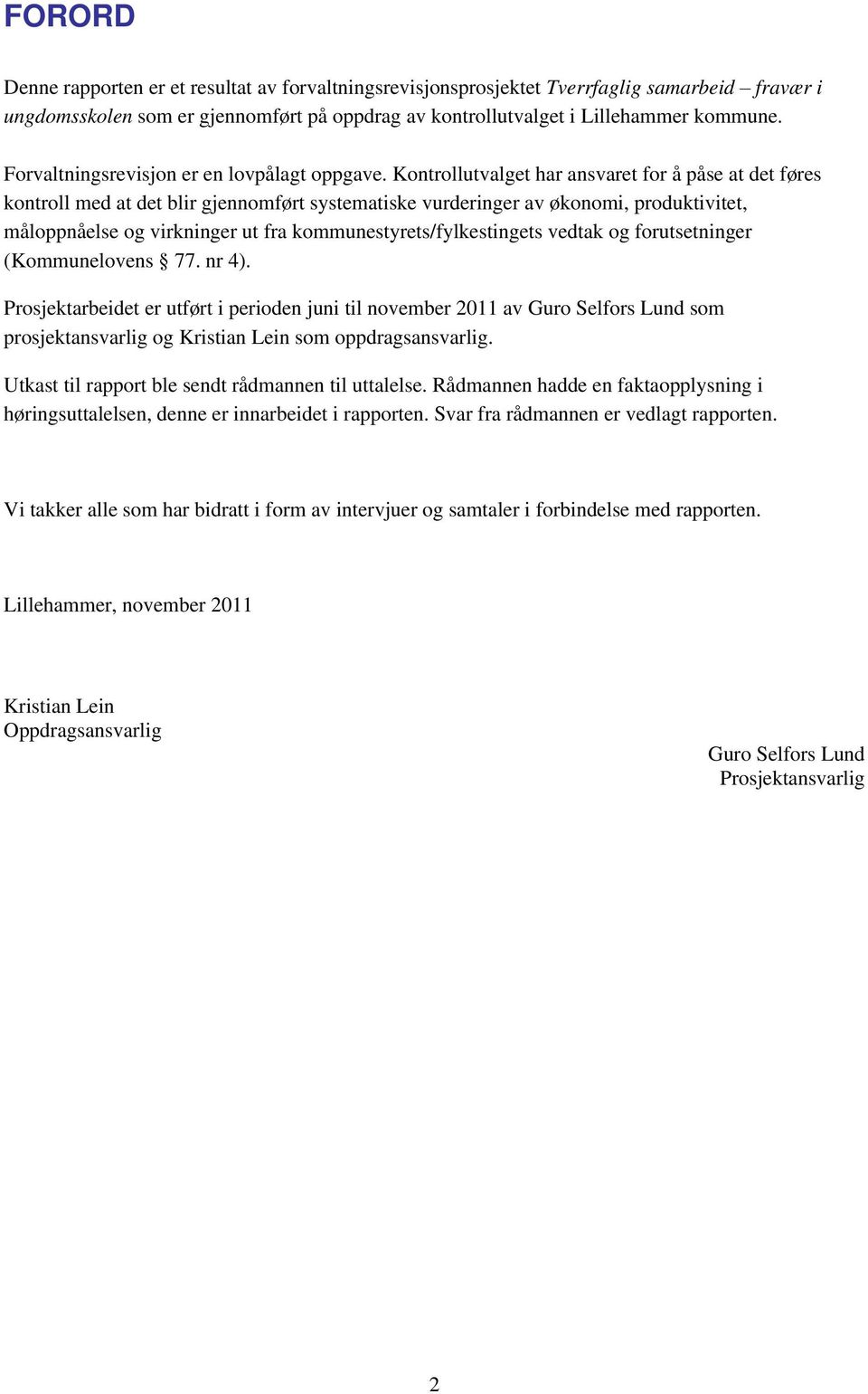 FORORD

Denne rapporten er et resultat av forvaltningsrevisjonsprosjektet Tverrfaglig samarbeid – fravær i ungdomsskolen som er gjennomført på oppdrag av kontrollutvalget i Lillehammer kommune.

Forvaltningsrevisjon er en lovpålagt oppgave. Kontrollutvalget har ansvaret for å påse at det føres kontroll med at det blir gjennomført systematiske vurderinger av økonomi, produktivitet, måloppnåelse og virkninger ut fra kommunestyrets/fylkestingets vedtak og forutsetninger (Kommunelovens § 77. nr 4).

Prosjektarbeidet er utført i perioden juni til november 2011 av Guro Selfors Lund som prosjektansvarlig og Kristian Lein som oppdragsansvarlig.

Utkast til rapport ble sendt rådmannen til uttalelse. Rådmannen hadde en faktaopplysning i høringsuttalelsen, denne er innarbeidet i rapporten. Svar fra rådmannen er vedlagt rapporten.

Vi takker alle som har bidratt i form av intervjuer og samtaler i forbindelse med rapporten.

Lillehammer, november 2011

Kristian Lein
Oppdragsansvarlig

Guro Selfors Lund
Prosjektansvarlig

2